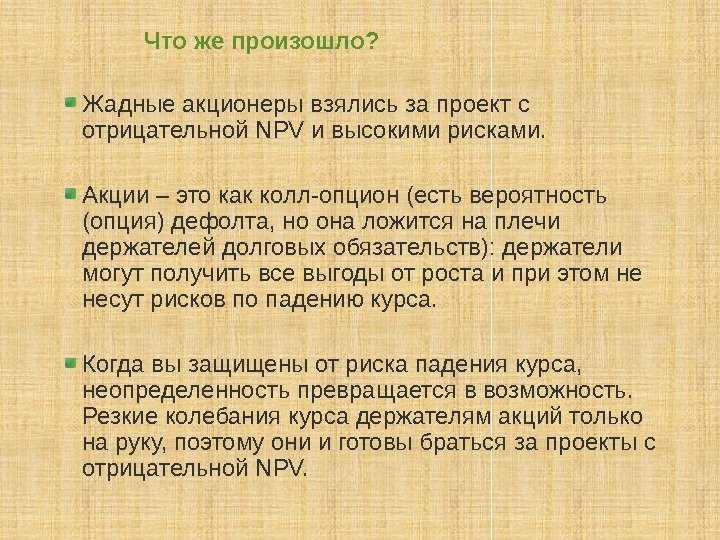 Что же произошло?

Жадные акционеры взялись за проект с отрицательной NPV и высокими рисками.

Акции – это как колл-опцион (есть вероятность (опция) дефолта, но она ложится на плечи держателей долговых обязательств): держатели могут получить все выгоды от роста и при этом не несут рисков по падению курса.

Когда вы защищены от риска падения курса, неопределенность превращается в возможность. Резкие колебания курса держателям акций только на руку, поэтому они и готовы браться за проекты с отрицательной NPV.